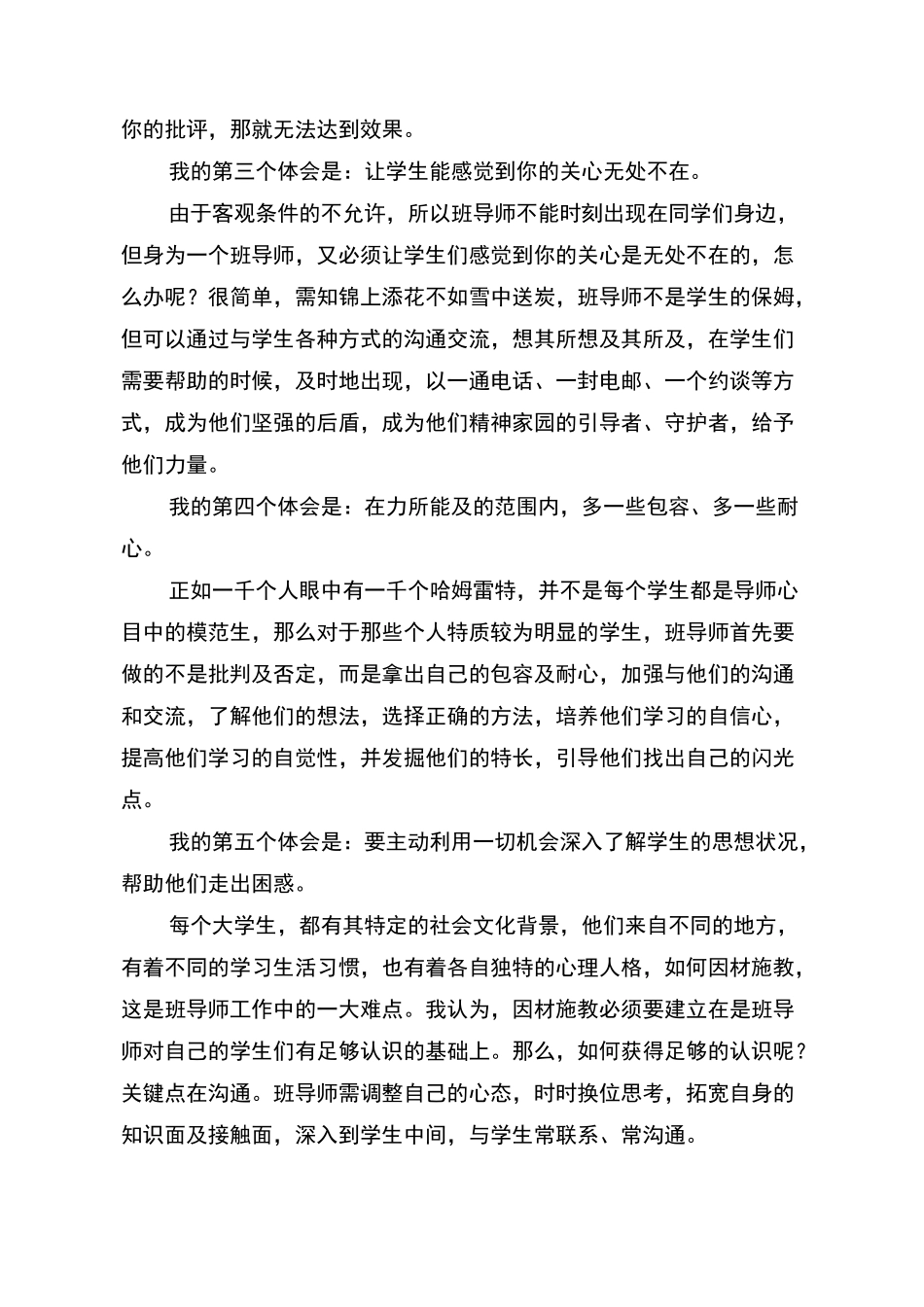 你的批评，那就无法达到效果。

我的第三个体会是：让学生能感觉到你的关心无处不在。

由于客观条件的不允许，所以班导师不能时刻出现在同学们身边，但身为一个班导师，又必须让学生们感觉到你的关心是无处不在的，怎么办呢？很简单，需知锦上添花不如雪中送炭，班导师不是学生的保姆，但可以通过与学生各种方式的沟通交流，想其所想及其所及，在学生们需要帮助的时候，及时地出现，以一通电话、一封电邮、一个约谈等方式，成为他们坚强的后盾，成为他们精神家园的引导者、守护者，给予他们力量。

我的第四个体会是：在力所能及的范围内，多一些包容、多一些耐心。

正如一千个人眼中有一千个哈姆雷特，并不是每个学生都是导师心目中的模范生，那么对于那些个人特质较为明显的学生，班导师首先要做的不是批判及否定，而是拿出自己的包容及耐心，加强与他们的沟通和交流，了解他们的想法，选择正确的方法，培养他们学习的自信心，提高他们学习的自觉性，并发掘他们的特长，引导他们找出自己的闪光点。

我的第五个体会是：要主动利用一切机会深入了解学生的思想状况，帮助他们走出困惑。

每个大学生，都有其特定的社会文化背景，他们来自不同的地方，有着不同的学习生活习惯，也有着各自独特的心理人格，如何因材施教，这是班导师工作中的一大难点。我认为，因材施教必须要建立在是班导师对自己的学生们有足够认识的基础上。那么，如何获得足够的认识呢？关键点在沟通。班导师需调整自己的心态，时时换位思考，拓宽自身的知识面及接触面，深入到学生中间，与学生常联系、常沟通。